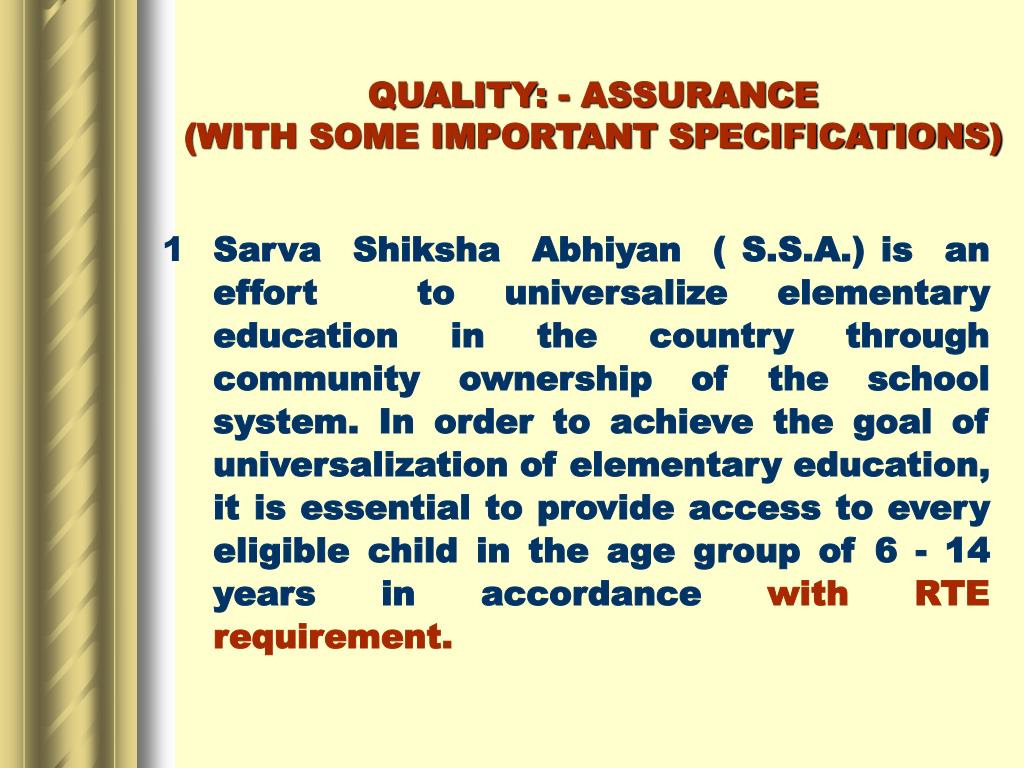 QUALITY: - ASSURANCE
(WITH SOME IMPORTANT SPECIFICATIONS)

1 Sarva Shiksha Abhiyan ( S.S.A.) is an effort to universalize elementary education in the country through community ownership of the school system. In order to achieve the goal of universalization of elementary education, it is essential to provide access to every eligible child in the age group of 6 - 14 years in accordance with RTE requirement.